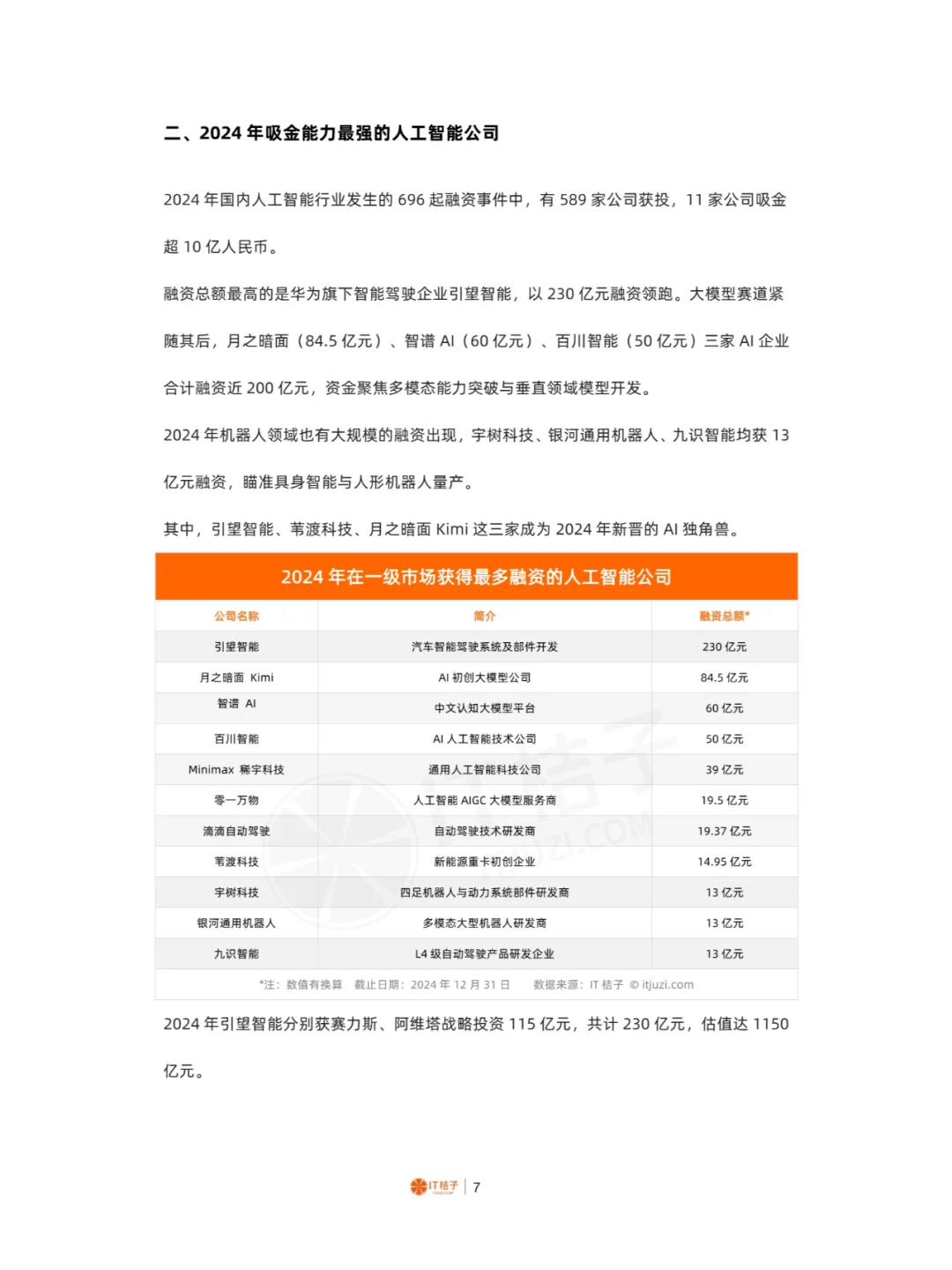 二、2024 年吸金能力最强的人工智能公司

2024 年国内人工智能行业发生的 696 起融资事件中，有 589 家公司获投，11 家公司吸金超 10 亿人民币。

融资总额最高的是华为旗下智能驾驶企业引望智能，以 230 亿元融资领跑。大模型赛道紧随其后，月之暗面（84.5 亿元）、智谱 AI（60 亿元）、百川智能（50 亿元）三家 AI 企业合计融资近 200 亿元，资金聚焦多模态能力突破与垂直领域模型开发。

2024 年机器人领域也有大规模的融资出现，宇树科技、银河通用机器人、九识智能均获 13 亿元融资，瞄准具身智能与人形机器人量产。

其中，引望智能、苇渡科技、月之暗面 Kimi 这三家成为 2024 年新晋的 AI 独角兽。

2024 年在一级市场获得最多融资的人工智能公司

| 公司名称 | 简介 | 融资总额* |
|---|---|---|
| 引望智能 | 汽车智能驾驶系统及部件开发 | 230 亿元 |
| 月之暗面 Kimi | AI 初创大模型公司 | 84.5 亿元 |
| 智谱 AI | 中文认知大模型平台 | 60 亿元 |
| 百川智能 | AI 人工智能技术公司 | 50 亿元 |
| Minimax 稀宇科技 | 通用人工智能科技公司 | 39 亿元 |
| 零一万物 | 人工智能 AIGC 大模型服务商 | 19.5 亿元 |
| 滴滴自动驾驶 | 自动驾驶技术研发商 | 19.37 亿元 |
| 苇渡科技 | 新能源重卡初创企业 | 14.95 亿元 |
| 宇树科技 | 四足机器人与动力系统部件研发商 | 13 亿元 |
| 银河通用机器人 | 多模态大型机器人研发商 | 13 亿元 |
| 九识智能 | L4 级自动驾驶产品研发企业 | 13 亿元 |

*注：数值有换算 截止日期：2024 年 12 月 31 日 数据来源：IT 桔子 © itjuzi.com

2024 年引望智能分别获赛力斯、阿维塔战略投资 115 亿元，共计 230 亿元，估值达 1150 亿元。

IT桔子 | 7